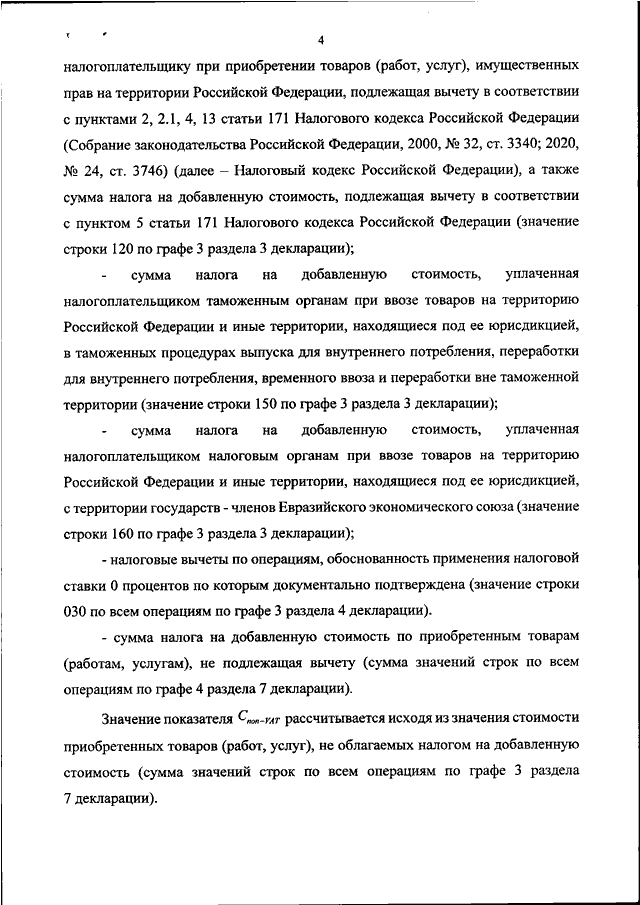 4

налогоплательщику при приобретении товаров (работ, услуг), имущественных прав на территории Российской Федерации, подлежащая вычету в соответствии с пунктами 2, 2.1, 4, 13 статьи 171 Налогового кодекса Российской Федерации (Собрание законодательства Российской Федерации, 2000, № 32, ст. 3340; 2020, № 24, ст. 3746) (далее – Налоговый кодекс Российской Федерации), а также сумма налога на добавленную стоимость, подлежащая вычету в соответствии с пунктом 5 статьи 171 Налогового кодекса Российской Федерации (значение строки 120 по графе 3 раздела 3 декларации);

- сумма налога на добавленную стоимость, уплаченная налогоплательщиком таможенным органам при ввозе товаров на территорию Российской Федерации и иные территории, находящиеся под ее юрисдикцией, в таможенных процедурах выпуска для внутреннего потребления, переработки для внутреннего потребления, временного ввоза и переработки вне таможенной территории (значение строки 150 по графе 3 раздела 3 декларации);

- сумма налога на добавленную стоимость, уплаченная налогоплательщиком налоговым органам при ввозе товаров на территорию Российской Федерации и иные территории, находящиеся под ее юрисдикцией, с территории государств - членов Евразийского экономического союза (значение строки 160 по графе 3 раздела 3 декларации);

- налоговые вычеты по операциям, обоснованность применения налоговой ставки 0 процентов по которым документально подтверждена (значение строки 030 по всем операциям по графе 3 раздела 4 декларации).

- сумма налога на добавленную стоимость по приобретенным товарам (работам, услугам), не подлежащая вычету (сумма значений строк по всем операциям по графе 4 раздела 7 декларации).

Значение показателя $C_{non-VAT}$ рассчитывается исходя из значения стоимости приобретенных товаров (работ, услуг), не облагаемых налогом на добавленную стоимость (сумма значений строк по всем операциям по графе 3 раздела 7 декларации).